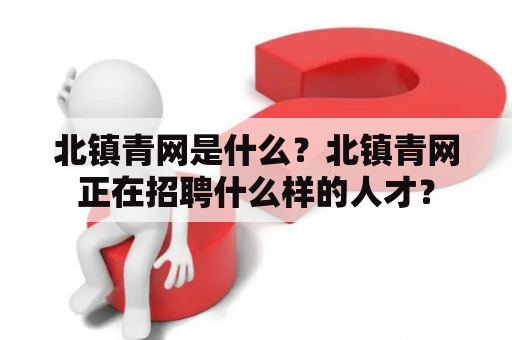 北镇青网是什么？北镇青网正在招聘什么样的人才?